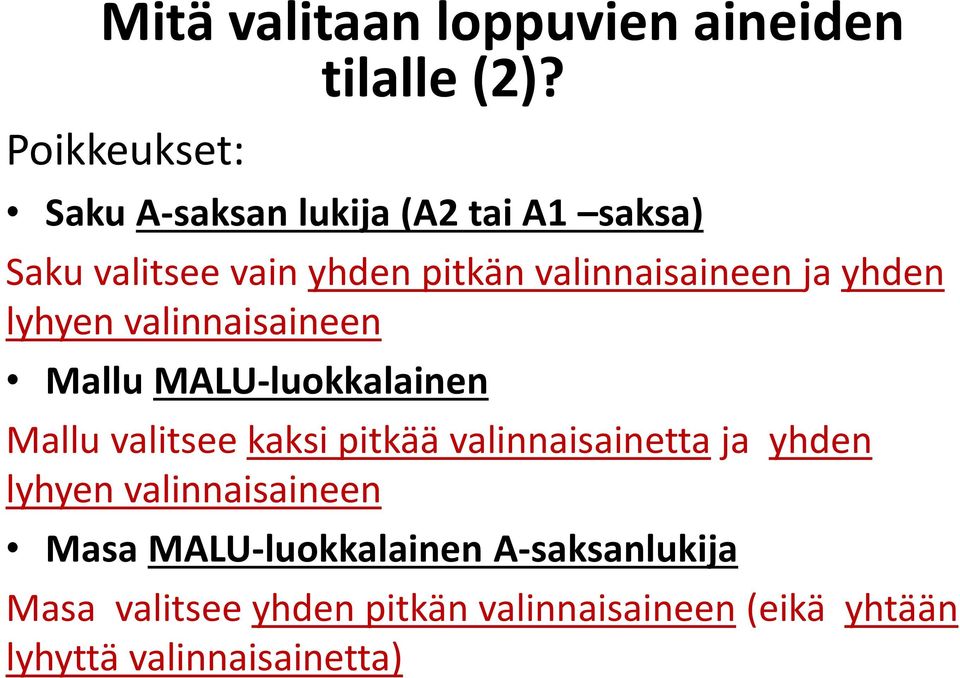 Mitä valitaan loppuvien aineiden tilalle (2)?

Poikkeukset:

• Saku A-saksan lukija (A2 tai A1 –saksa)

Saku valitsee vain yhden pitkän valinnaisaineen ja yhden lyhyen valinnaisaineen

• Mallu MALU-luokkalainen

Mallu valitsee kaksi pitkää valinnaisainetta ja yhden lyhyen valinnaisaineen

• Masa MALU-luokkalainen A-saksanlukija

Masa valitsee yhden pitkän valinnaisaineen (eikä yhtään lyhyttä valinnaisainetta)